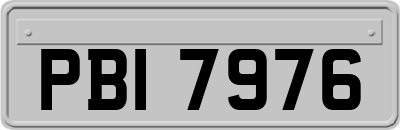 PBI 7976